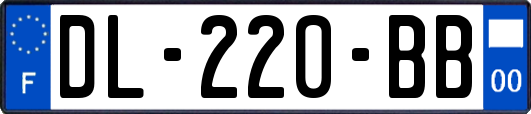 F

DL-220-BB

00